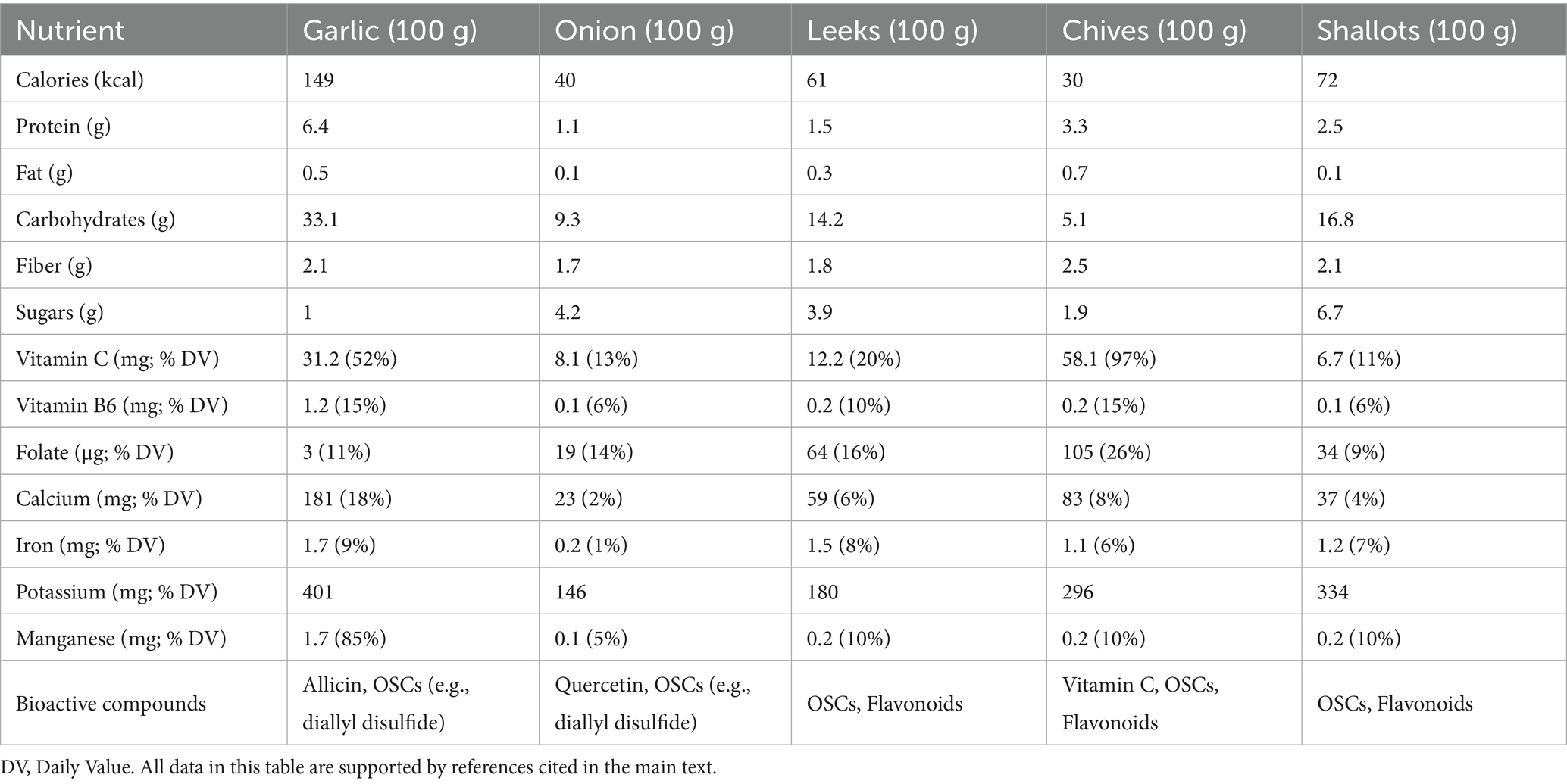 | Nutrient | Garlic (100 g) | Onion (100 g) | Leeks (100 g) | Chives (100 g) | Shallots (100 g) |
|---|---|---|---|---|---|
| Calories (kcal) | 149 | 40 | 61 | 30 | 72 |
| Protein (g) | 6.4 | 1.1 | 1.5 | 3.3 | 2.5 |
| Fat (g) | 0.5 | 0.1 | 0.3 | 0.7 | 0.1 |
| Carbohydrates (g) | 33.1 | 9.3 | 14.2 | 5.1 | 16.8 |
| Fiber (g) | 2.1 | 1.7 | 1.8 | 2.5 | 2.1 |
| Sugars (g) | 1 | 4.2 | 3.9 | 1.9 | 6.7 |
| Vitamin C (mg; % DV) | 31.2 (52%) | 8.1 (13%) | 12.2 (20%) | 58.1 (97%) | 6.7 (11%) |
| Vitamin B6 (mg; % DV) | 1.2 (15%) | 0.1 (6%) | 0.2 (10%) | 0.2 (15%) | 0.1 (6%) |
| Folate (μg; % DV) | 3 (11%) | 19 (14%) | 64 (16%) | 105 (26%) | 34 (9%) |
| Calcium (mg; % DV) | 181 (18%) | 23 (2%) | 59 (6%) | 83 (8%) | 37 (4%) |
| Iron (mg; % DV) | 1.7 (9%) | 0.2 (1%) | 1.5 (8%) | 1.1 (6%) | 1.2 (7%) |
| Potassium (mg; % DV) | 401 | 146 | 180 | 296 | 334 |
| Manganese (mg; % DV) | 1.7 (85%) | 0.1 (5%) | 0.2 (10%) | 0.2 (10%) | 0.2 (10%) |
| Bioactive compounds | Allicin, OSCs (e.g., diallyl disulfide) | Quercetin, OSCs (e.g., diallyl disulfide) | OSCs, Flavonoids | Vitamin C, OSCs, Flavonoids | OSCs, Flavonoids |

DV, Daily Value. All data in this table are supported by references cited in the main text.